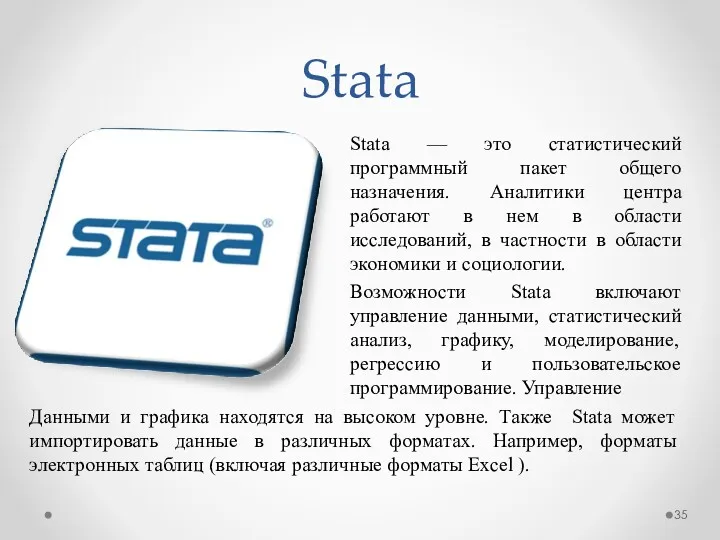 Stata

STATA®

Stata — это статистический программный пакет общего назначения. Аналитики центра работают в нем в области исследований, в частности в области экономики и социологии.

Возможности Stata включают управление данными, статистический анализ, графику, моделирование, регрессию и пользовательское программирование. Управление

Данными и графика находятся на высоком уровне. Также Stata может импортировать данные в различных форматах. Например, форматы электронных таблиц (включая различные форматы Excel ).

35